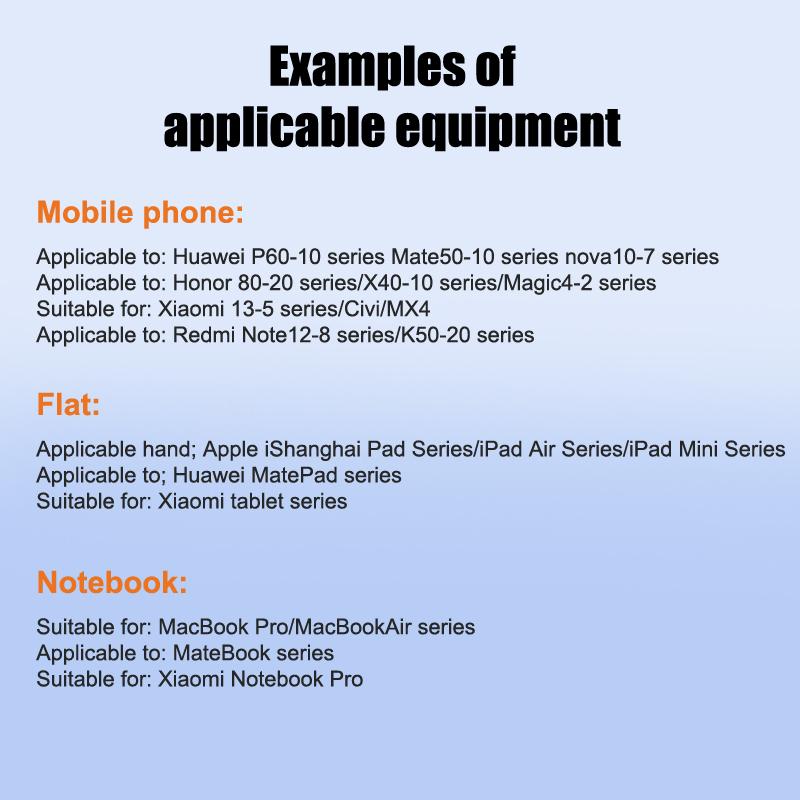 Examples of applicable equipment

Mobile phone:

Applicable to: Huawei P60-10 series Mate50-10 series nova10-7 series
Applicable to: Honor 80-20 series/X40-10 series/Magic4-2 series
Suitable for: Xiaomi 13-5 series/Civi/MX4
Applicable to: Redmi Note12-8 series/K50-20 series

Flat:

Applicable hand; Apple iShanghai Pad Series/iPad Air Series/iPad Mini Series
Applicable to; Huawei MatePad series
Suitable for: Xiaomi tablet series

Notebook:

Suitable for: MacBook Pro/MacBookAir series
Applicable to: MateBook series
Suitable for: Xiaomi Notebook Pro